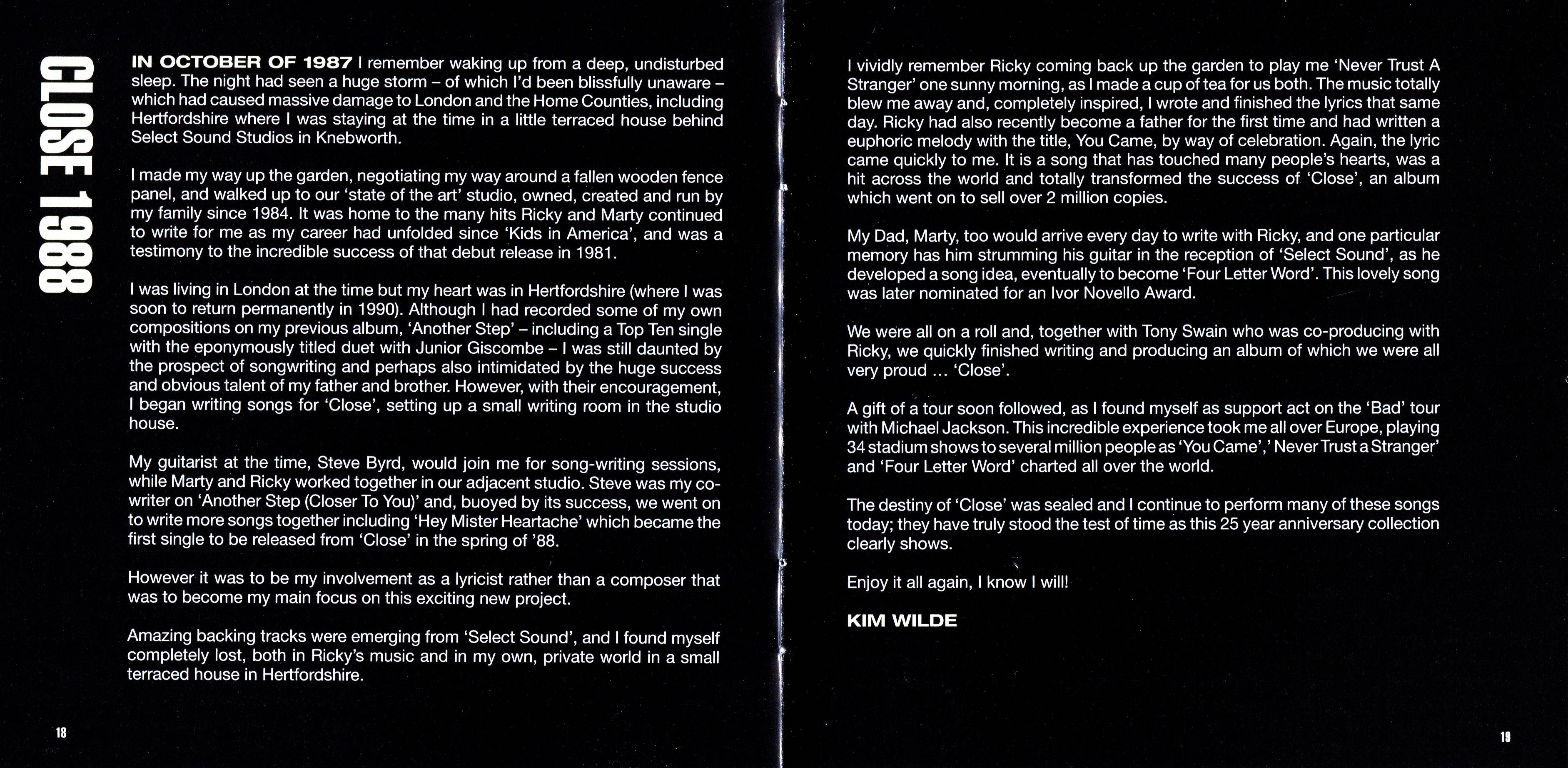 CLOSE 1988

IN OCTOBER OF 1987 I remember waking up from a deep, undisturbed sleep. The night had seen a huge storm – of which I'd been blissfully unaware – which had caused massive damage to London and the Home Counties, including Hertfordshire where I was staying at the time in a little terraced house behind Select Sound Studios in Knebworth.

I made my way up the garden, negotiating my way around a fallen wooden fence panel, and walked up to our 'state of the art' studio, owned, created and run by my family since 1984. It was home to the many hits Ricky and Marty continued to write for me as my career had unfolded since 'Kids in America', and was a testimony to the incredible success of that debut release in 1981.

I was living in London at the time but my heart was in Hertfordshire (where I was soon to return permanently in 1990). Although I had recorded some of my own compositions on my previous album, 'Another Step' – including a Top Ten single with the eponymously titled duet with Junior Giscombe – I was still daunted by the prospect of songwriting and perhaps also intimidated by the huge success and obvious talent of my father and brother. However, with their encouragement, I began writing songs for 'Close', setting up a small writing room in the studio house.

My guitarist at the time, Steve Byrd, would join me for song-writing sessions, while Marty and Ricky worked together in our adjacent studio. Steve was my co-writer on 'Another Step (Closer To You)' and, buoyed by its success, we went on to write more songs together including 'Hey Mister Heartache' which became the first single to be released from 'Close' in the spring of '88.

However it was to be my involvement as a lyricist rather than a composer that was to become my main focus on this exciting new project.

Amazing backing tracks were emerging from 'Select Sound', and I found myself completely lost, both in Ricky's music and in my own, private world in a small terraced house in Hertfordshire.

18

I vividly remember Ricky coming back up the garden to play me 'Never Trust A Stranger' one sunny morning, as I made a cup of tea for us both. The music totally blew me away and, completely inspired, I wrote and finished the lyrics that same day. Ricky had also recently become a father for the first time and had written a euphoric melody with the title, You Came, by way of celebration. Again, the lyric came quickly to me. It is a song that has touched many people's hearts, was a hit across the world and totally transformed the success of 'Close', an album which went on to sell over 2 million copies.

My Dad, Marty, too would arrive every day to write with Ricky, and one particular memory has him strumming his guitar in the reception of 'Select Sound', as he developed a song idea, eventually to become 'Four Letter Word'. This lovely song was later nominated for an Ivor Novello Award.

We were all on a roll and, together with Tony Swain who was co-producing with Ricky, we quickly finished writing and producing an album of which we were all very proud ... 'Close'.

A gift of a tour soon followed, as I found myself as support act on the 'Bad' tour with Michael Jackson. This incredible experience took me all over Europe, playing 34 stadium shows to several million people as 'You Came',' Never Trust a Stranger' and 'Four Letter Word' charted all over the world.

The destiny of 'Close' was sealed and I continue to perform many of these songs today; they have truly stood the test of time as this 25 year anniversary collection clearly shows.

Enjoy it all again, I know I will!

KIM WILDE

19